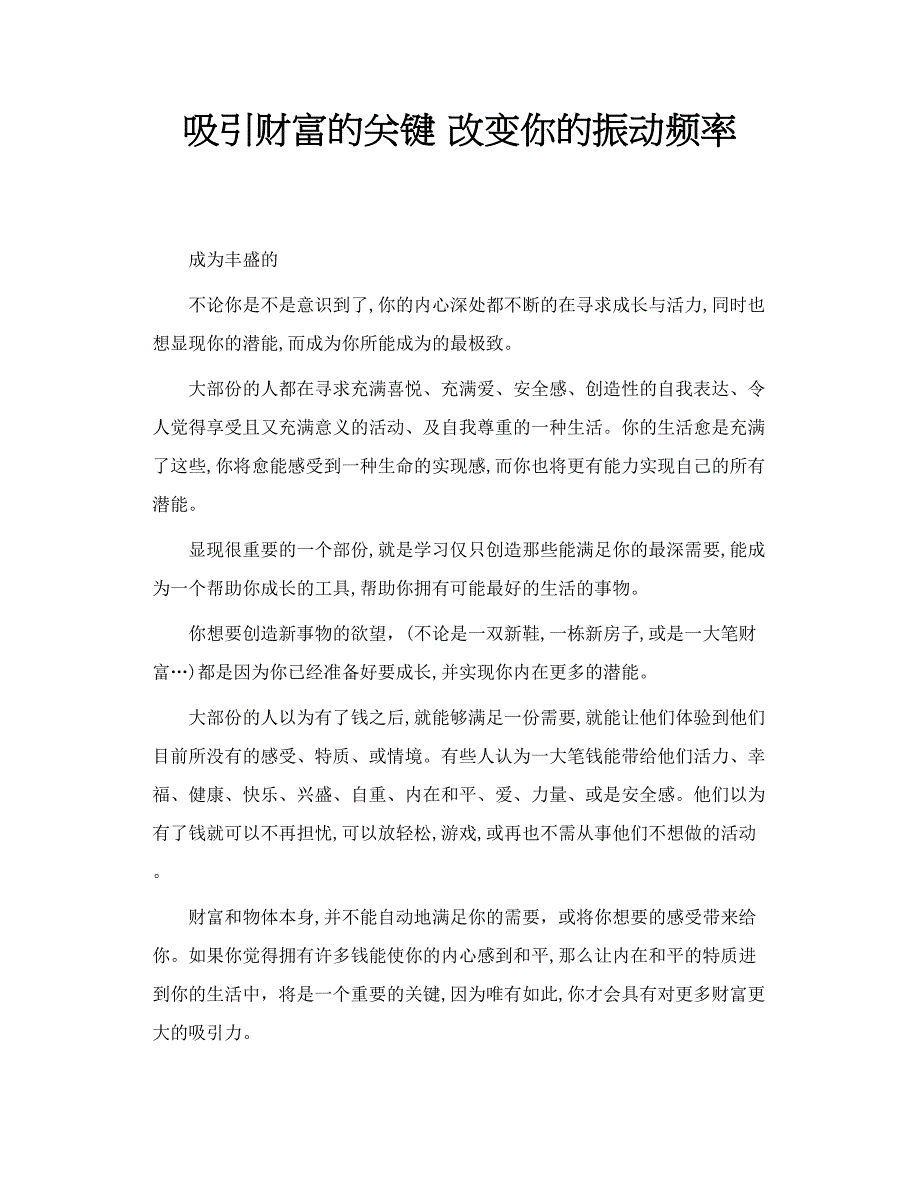 吸引财富的关键 改变你的振动频率

成为丰盛的

不论你是不是意识到了,你的内心深处都不断的在寻求成长与活力,同时也想显现你的潜能,而成为你所能成为的最极致。

大部份的人都在寻求充满喜悦、充满爱、安全感、创造性的自我表达、令人觉得享受且又充满意义的活动、及自我尊重的一种生活。你的生活愈是充满了这些,你将愈能感受到一种生命的实现感,而你也将更有能力实现自己的所有潜能。

显现很重要的一个部份,就是学习仅只创造那些能满足你的最深需要,能成为一个帮助你成长的工具,帮助你拥有可能最好的生活的事物。

你想要创造新事物的欲望,(不论是一双新鞋,一栋新房子,或是一大笔财富…)都是因为你已经准备好要成长,并实现你内在更多的潜能。

大部份的人以为有了钱之后,就能够满足一份需要,就能让他们体验到他们目前所没有的感受、特质、或情境。有些人认为一大笔钱能带给他们活力、幸福、健康、快乐、兴盛、自重、内在和平、爱、力量、或是安全感。他们以为有了钱就可以不再担忧,可以放轻松,游戏,或再也不需从事他们不想做的活动。

财富和物体本身,并不能自动地满足你的需要,或将你想要的感受带来给你。如果你觉得拥有许多钱能使你的内心感到和平,那么让内在和平的特质进到你的生活中,将是一个重要的关键,因为唯有如此,你才会具有对更多财富更大的吸引力。